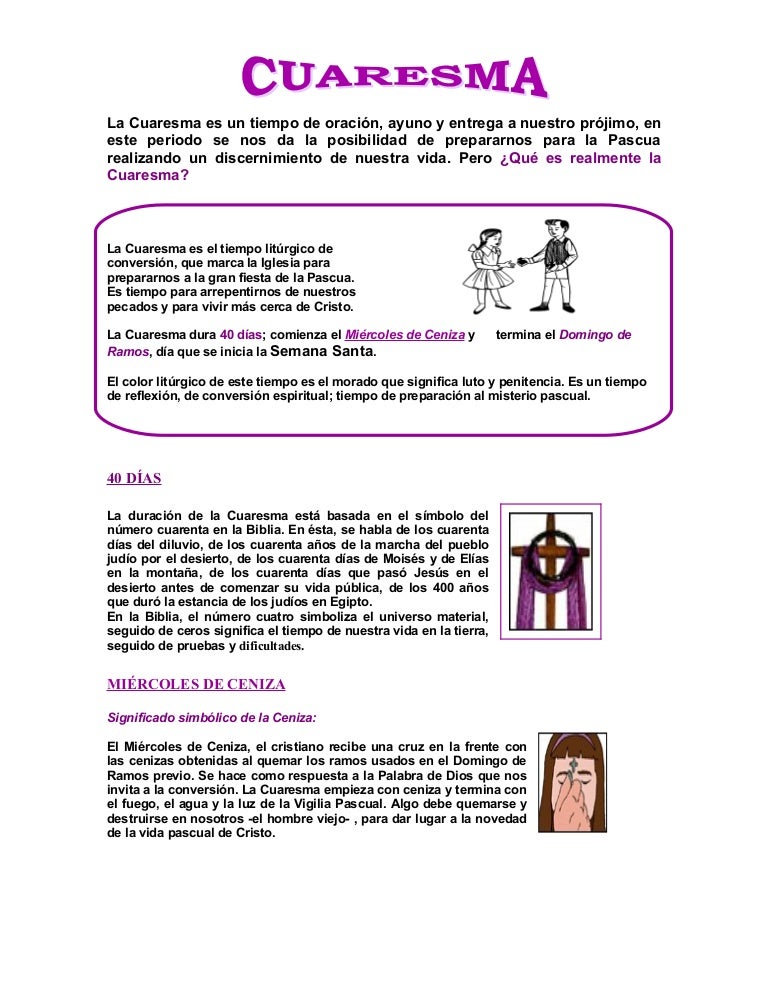 CUARESMA

La Cuaresma es un tiempo de oración, ayuno y entrega a nuestro prójimo, en este periodo se nos da la posibilidad de prepararnos para la Pascua realizando un discernimiento de nuestra vida. Pero ¿Qué es realmente la Cuaresma?

La Cuaresma es el tiempo litúrgico de conversión, que marca la Iglesia para prepararnos a la gran fiesta de la Pascua. Es tiempo para arrepentirnos de nuestros pecados y para vivir más cerca de Cristo.

La Cuaresma dura 40 días; comienza el Miércoles de Ceniza y termina el Domingo de Ramos, día que se inicia la Semana Santa.

El color litúrgico de este tiempo es el morado que significa luto y penitencia. Es un tiempo de reflexión, de conversión espiritual; tiempo de preparación al misterio pascual.

40 DÍAS

La duración de la Cuaresma está basada en el símbolo del número cuarenta en la Biblia. En ésta, se habla de los cuarenta días del diluvio, de los cuarenta años de la marcha del pueblo judío por el desierto, de los cuarenta días de Moisés y de Elías en la montaña, de los cuarenta días que pasó Jesús en el desierto antes de comenzar su vida pública, de los 400 años que duró la estancia de los judíos en Egipto.
En la Biblia, el número cuatro simboliza el universo material, seguido de ceros significa el tiempo de nuestra vida en la tierra, seguido de pruebas y dificultades.

MIÉRCOLES DE CENIZA

Significado simbólico de la Ceniza:

El Miércoles de Ceniza, el cristiano recibe una cruz en la frente con las cenizas obtenidas al quemar los ramos usados en el Domingo de Ramos previo. Se hace como respuesta a la Palabra de Dios que nos invita a la conversión. La Cuaresma empieza con ceniza y termina con el fuego, el agua y la luz de la Vigilia Pascual. Algo debe quemarse y destruirse en nosotros -el hombre viejo- , para dar lugar a la novedad de la vida pascual de Cristo.